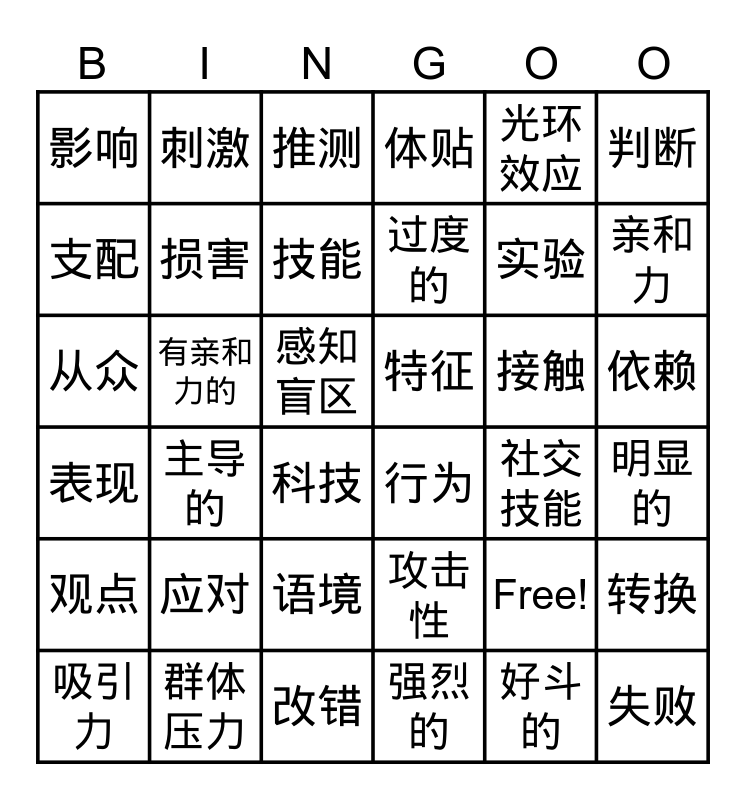 | B | I | N | G | O | O |
|---|---|---|---|---|---|
| 影响 | 刺激 | 推测 | 体贴 | 光环效应 | 判断 |
| 支配 | 损害 | 技能 | 过度的 | 实验 | 亲和力 |
| 从众 | 有亲和力的 | 感知盲区 | 特征 | 接触 | 依赖 |
| 表现 | 主导的 | 科技 | 行为 | 社交技能 | 明显的 |
| 观点 | 应对 | 语境 | 攻击性 | Free! | 转换 |
| 吸引力 | 群体压力 | 改错 | 强烈的 | 好斗的 | 失败 |